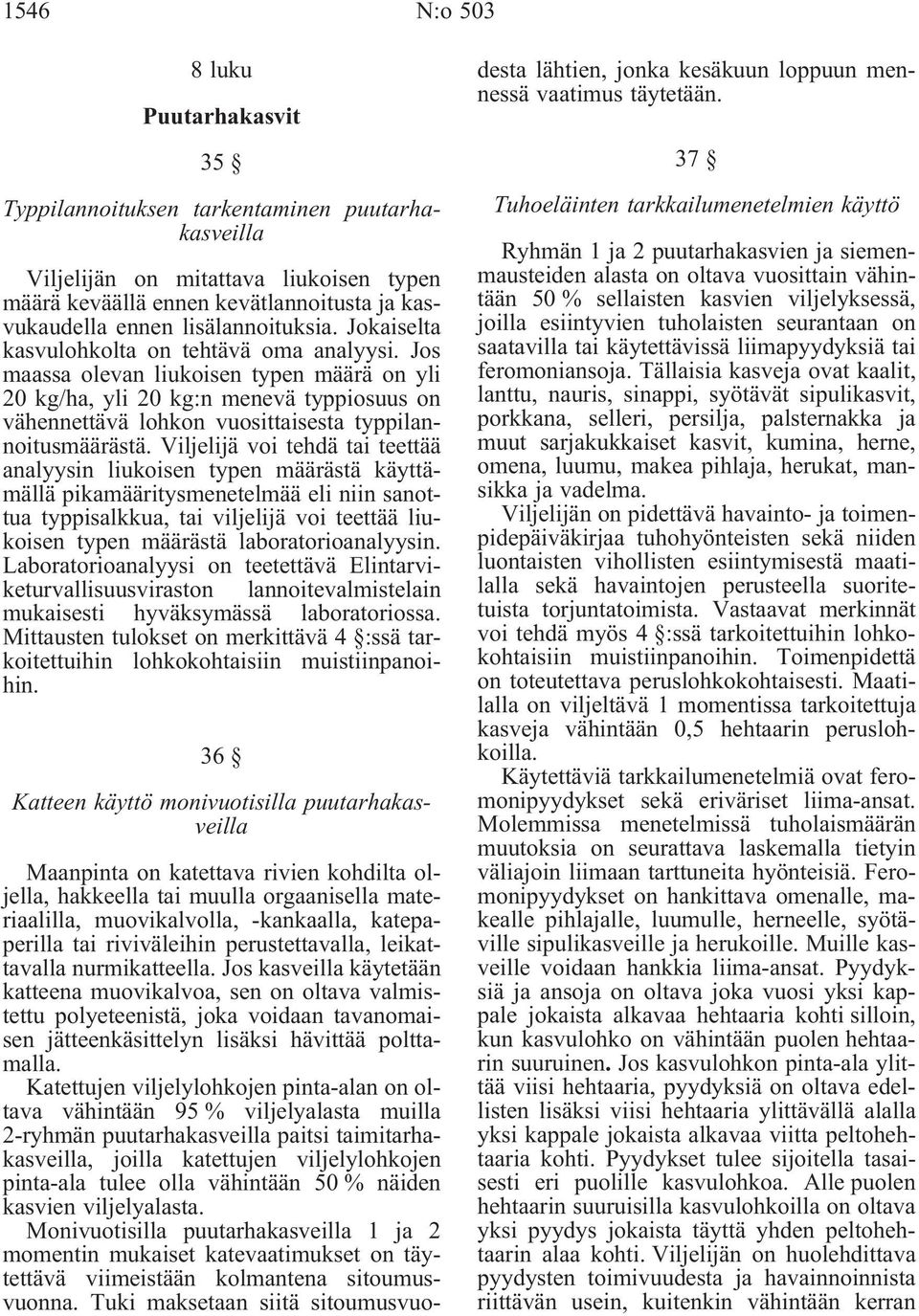 1546 N:o 503

8 luku

Puutarhakasvit

35 §

Typpilannoituksen tarkentaminen puutarhakasveilla

Viljelijän on mitattava liukoisen typen määrä keväällä ennen kevätlannoitusta ja kasvukaudella ennen lisälannoituksia. Jokaiselta kasvulohkolta on tehtävä oma analyysi. Jos maassa olevan liukoisen typen määrä on yli 20 kg/ha, yli 20 kg:n menevä typpiosuus on vähennettävä lohkon vuosittaisesta typpilannoitusmäärästä. Viljelijä voi tehdä tai teettää analyysin liukoisen typen määrästä käyttämällä pikamääritysmenetelmää eli niin sanottua typpisalkkua, tai viljelijä voi teettää liukoisen typen määrästä laboratorioanalyysin. Laboratorioanalyysi on teetettävä Elintarviketurvallisuusviraston lannoitevalmistelain mukaisesti hyväksymässä laboratoriossa. Mittausten tulokset on merkittävä 4 §:ssä tarkoitettuihin lohkokohtaisiin muistiinpanoihin.

36 §

Katteen käyttö monivuotisilla puutarhakasveilla

Maanpinta on katettava rivien kohdilta oljella, hakkeella tai muulla orgaanisella materiaalilla, muovikalvolla, -kankaalla, katepaperilla tai riviväleihin perustettavalla, leikattavalla nurmikatteella. Jos kasveilla käytetään katteena muovikalvoa, sen on oltava valmistettu polyeteenistä, joka voidaan tavanomaisen jätteenkäsittelyn lisäksi hävittää polttamalla.

Katettujen viljelylohkojen pinta-alan on oltava vähintään 95 % viljelyalasta muilla 2-ryhmän puutarhakasveilla paitsi taimitarhakasveilla, joilla katettujen viljelylohkojen pinta-ala tulee olla vähintään 50 % näiden kasvien viljelyalasta.

Monivuotisilla puutarhakasveilla 1 ja 2 momentin mukaiset katevaatimukset on täytettävä viimeistään kolmantena sitoumusvuonna. Tuki maksetaan siitä sitoumusvuodesta lähtien, jonka kesäkuun loppuun mennessä vaatimus täytetään.

37 §

Tuhoeläinten tarkkailumenetelmien käyttö

Ryhmän 1 ja 2 puutarhakasvien ja siemenmausteiden alasta on oltava vuosittain vähintään 50 % sellaisten kasvien viljelyksessä, joilla esiintyvien tuholaisten seurantaan on saatavilla tai käytettävissä liimapyydyksiä tai feromoniansoja. Tällaisia kasveja ovat kaalit, lanttu, nauris, sinappi, syötävät sipulikasvit, porkkana, selleri, persilja, palsternakka ja muut sarjakukkaiset kasvit, kumina, herne, omena, luumu, makea pihlaja, herukat, mansikka ja vadelma.

Viljelijän on pidettävä havainto- ja toimenpidepäiväkirjaa tuhohyönteisten sekä niiden luontaisten vihollisten esiintymisestä maatilalla sekä havaintojen perusteella suoritetuista torjuntatoimista. Vastaavat merkinnät voi tehdä myös 4 §:ssä tarkoitettuihin lohkokohtaisiin muistiinpanoihin. Toimenpidettä on toteutettava peruslohkokohtaisesti. Maatilalla on viljeltävä 1 momentissa tarkoitettuja kasveja vähintään 0,5 hehtaarin peruslohkoilla.

Käytettäviä tarkkailumenetelmiä ovat feromonipyydykset sekä eriväriset liima-ansat. Molemmissa menetelmissä tuholaismäärän muutoksia on seurattava laskemalla tietyin väliajoin liimaan tarttuneita hyönteisiä. Feromonipyydykset on hankittava omenalle, makealle pihlajalle, luumulle, herneelle, syötäville sipulikasveille ja herukoille. Muille kasveille voidaan hankkia liima-ansat. Pyydyksiä ja ansoja on oltava joka vuosi yksi kappale jokaista alkavaa hehtaaria kohti silloin, kun kasvulohko on vähintään puolen hehtaarin suuruinen. Jos kasvulohkon pinta-ala ylittää viisi hehtaaria, pyydyksiä on oltava edellisten lisäksi viisi hehtaaria ylittävällä alalla yksi kappale jokaista alkavaa viitta peltohehtaaria kohti. Pyydykset tulee sijoitella tasaisesti eri puolille kasvulohkoa. Alle puolen hehtaarin suuruisilla kasvulohkoilla on oltava yksi pyydys jokaista täyttä yhden peltohehtaarin alaa kohti. Viljelijän on huolehdittava pyydysten toimivuudesta ja havainnoinnista riittävän usein, kuitenkin vähintään kerran